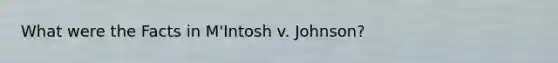 What were the Facts in M'Intosh v. Johnson?